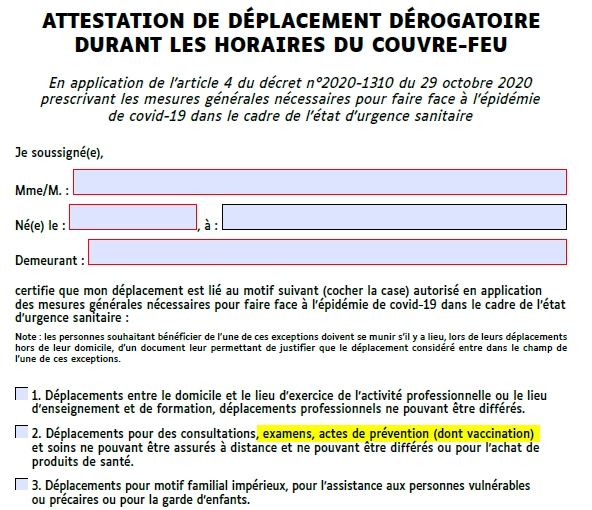 ATTESTATION DE DÉPLACEMENT DÉROGATOIRE DURANT LES HORAIRES DU COUVRE-FEU

En application de l'article 4 du décret n°2020-1310 du 29 octobre 2020 prescrivant les mesures générales nécessaires pour faire face à l'épidémie de covid-19 dans le cadre de l'état d'urgence sanitaire

Je soussigné(e),

Mme/M. :

Né(e) le : , à :

Demeurant :

certifie que mon déplacement est lié au motif suivant (cocher la case) autorisé en application des mesures générales nécessaires pour faire face à l'épidémie de covid-19 dans le cadre de l'état d'urgence sanitaire :

Note : les personnes souhaitant bénéficier de l'une de ces exceptions doivent se munir s'il y a lieu, lors de leurs déplacements hors de leur domicile, d'un document leur permettant de justifier que le déplacement considéré entre dans le champ de l'une de ces exceptions.

1. Déplacements entre le domicile et le lieu d'exercice de l'activité professionnelle ou le lieu d'enseignement et de formation, déplacements professionnels ne pouvant être différés.

2. Déplacements pour des consultations, examens, actes de prévention (dont vaccination) et soins ne pouvant être assurés à distance et ne pouvant être différés ou pour l'achat de produits de santé.

3. Déplacements pour motif familial impérieux, pour l'assistance aux personnes vulnérables ou précaires ou pour la garde d'enfants.